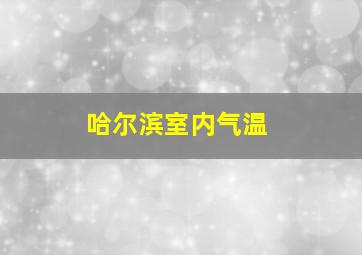 哈尔滨室内气温